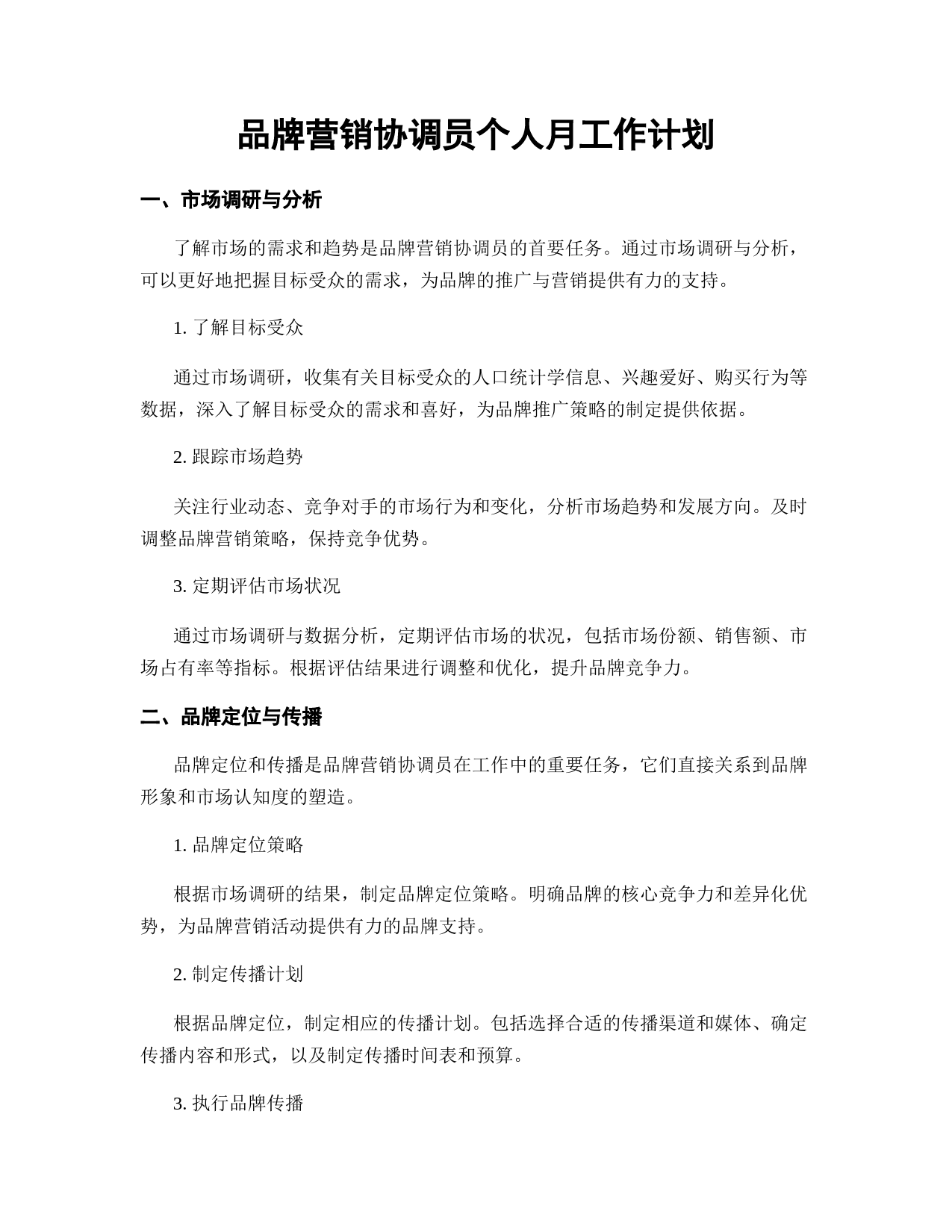 品牌营销协调员个人月工作计划

一、市场调研与分析

了解市场的需求和趋势是品牌营销协调员的首要任务。通过市场调研与分析，可以更好地把握目标受众的需求，为品牌的推广与营销提供有力的支持。

1. 了解目标受众

通过市场调研，收集有关目标受众的人口统计学信息、兴趣爱好、购买行为等数据，深入了解目标受众的需求和喜好，为品牌推广策略的制定提供依据。

2. 跟踪市场趋势

关注行业动态、竞争对手的市场行为和变化，分析市场趋势和发展方向。及时调整品牌营销策略，保持竞争优势。

3. 定期评估市场状况

通过市场调研与数据分析，定期评估市场的状况，包括市场份额、销售额、市场占有率等指标。根据评估结果进行调整和优化，提升品牌竞争力。

二、品牌定位与传播

品牌定位和传播是品牌营销协调员在工作中的重要任务，它们直接关系到品牌形象和市场认知度的塑造。

1. 品牌定位策略

根据市场调研的结果，制定品牌定位策略。明确品牌的核心竞争力和差异化优势，为品牌营销活动提供有力的品牌支持。

2. 制定传播计划

根据品牌定位，制定相应的传播计划。包括选择合适的传播渠道和媒体、确定传播内容和形式，以及制定传播时间表和预算。

3. 执行品牌传播